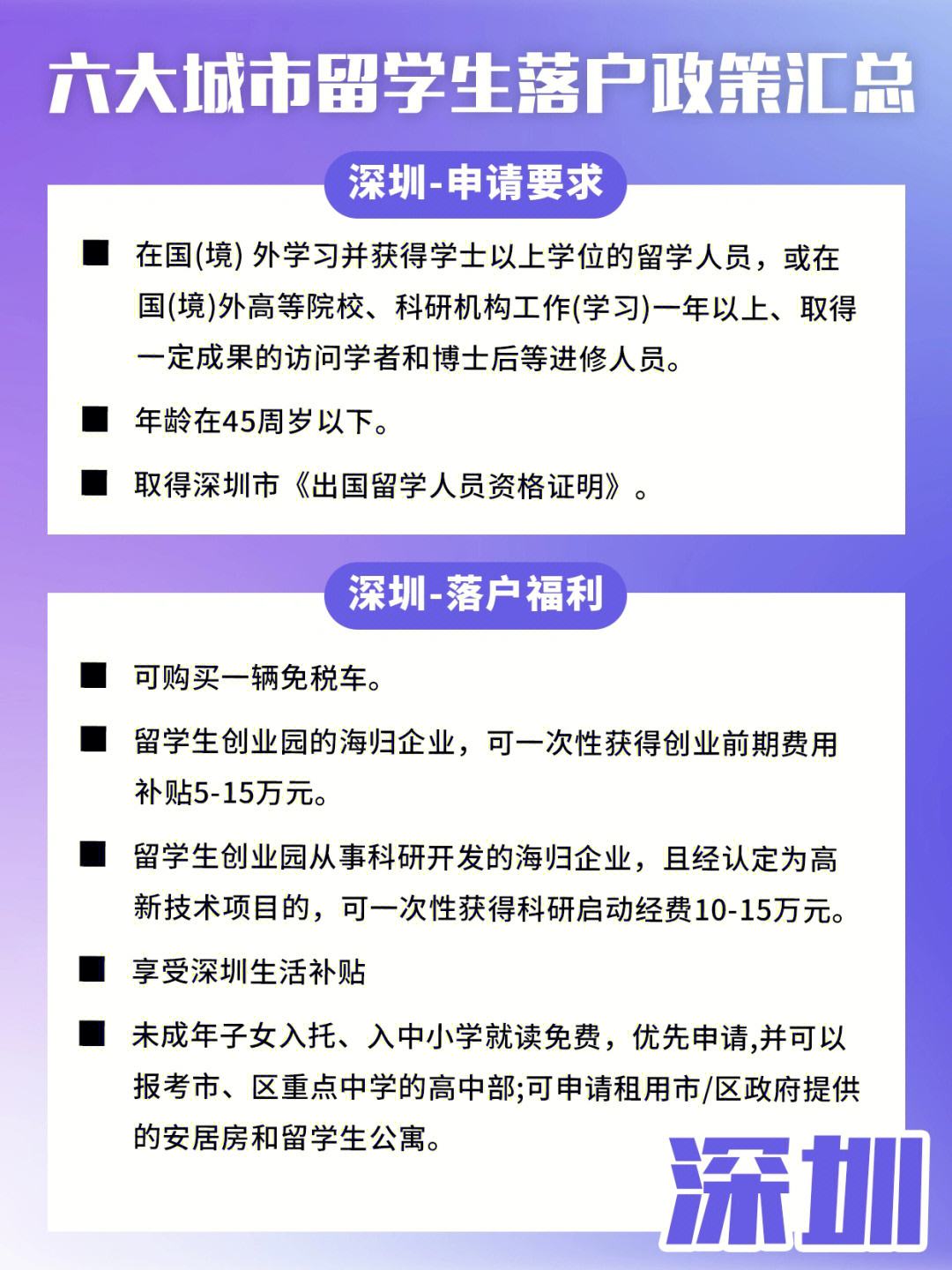 六大城市留学生落户政策汇总

深圳-申请要求

■ 在国(境) 外学习并获得学士以上学位的留学人员，或在国(境)外高等院校、科研机构工作(学习)一年以上、取得一定成果的访问学者和博士后等进修人员。

■ 年龄在45周岁以下。

■ 取得深圳市《出国留学人员资格证明》。

深圳-落户福利

■ 可购买一辆免税车。

■ 留学生创业园的海归企业，可一次性获得创业前期费用补贴5-15万元。

■ 留学生创业园从事科研开发的海归企业，且经认定为高新技术项目的，可一次性获得科研启动经费10-15万元。

■ 享受深圳生活补贴

■ 未成年子女入托、入中小学就读免费，优先申请,并可以报考市、区重点中学的高中部;可申请租用市/区政府提供的安居房和留学生公寓。

深圳